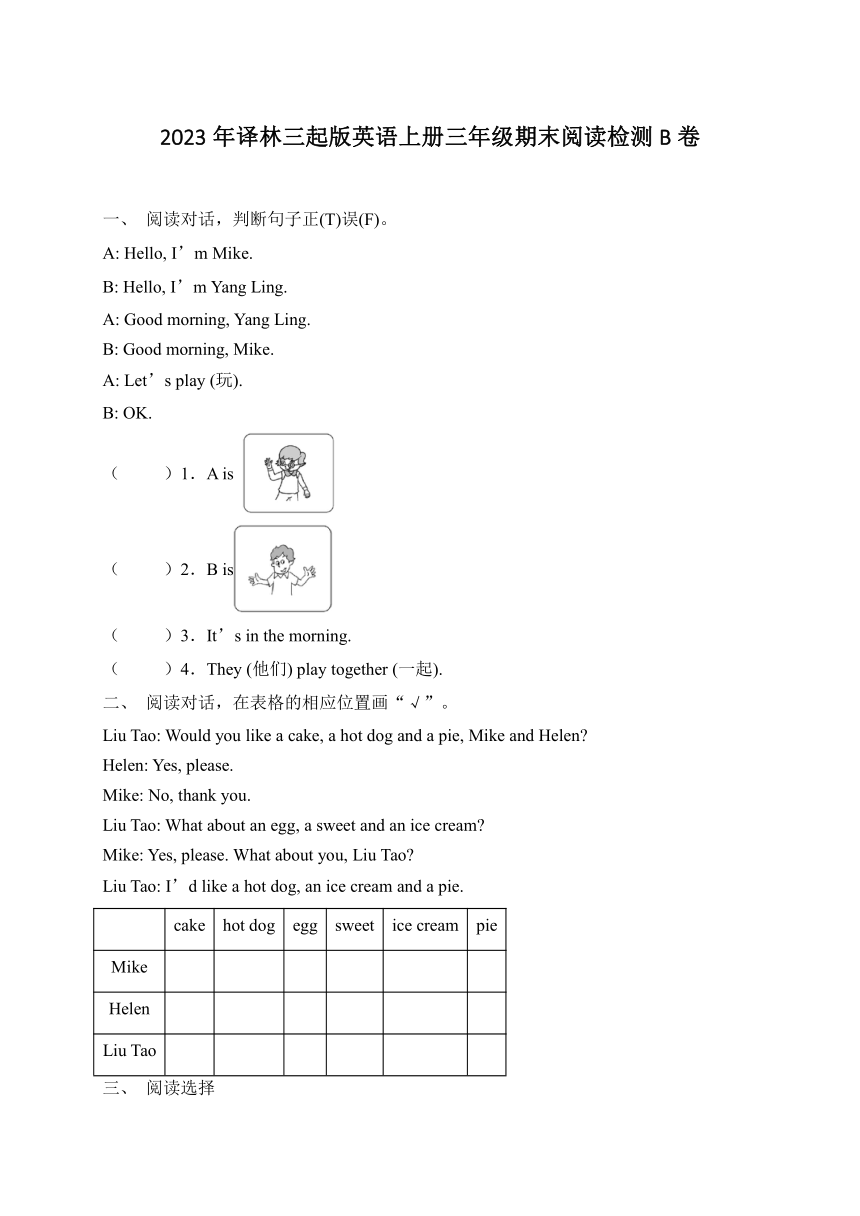 2023 年译林三起版英语上册三年级期末阅读检测 B 卷

一、 阅读对话，判断句子正(T)误(F)。

A: Hello, I’m Mike.

B: Hello, I’m Yang Ling.

A: Good morning, Yang Ling.

B: Good morning, Mike.

A: Let’s play (玩).

B: OK.

（　　）1．A is

（　　）2．B is

（　　）3．It’s in the morning.

（　　）4．They (他们) play together (一起).

二、 阅读对话，在表格的相应位置画“√”。

Liu Tao: Would you like a cake, a hot dog and a pie, Mike and Helen?

Helen: Yes, please.

Mike: No, thank you.

Liu Tao: What about an egg, a sweet and an ice cream?

Mike: Yes, please. What about you, Liu Tao?

Liu Tao: I’d like a hot dog, an ice cream and a pie.

| | cake | hot dog | egg | sweet | ice cream | pie |
|---|---|---|---|---|---|---|
| Mike | | | | | | |
| Helen | | | | | | |
| Liu Tao | | | | | | |

三、 阅读选择